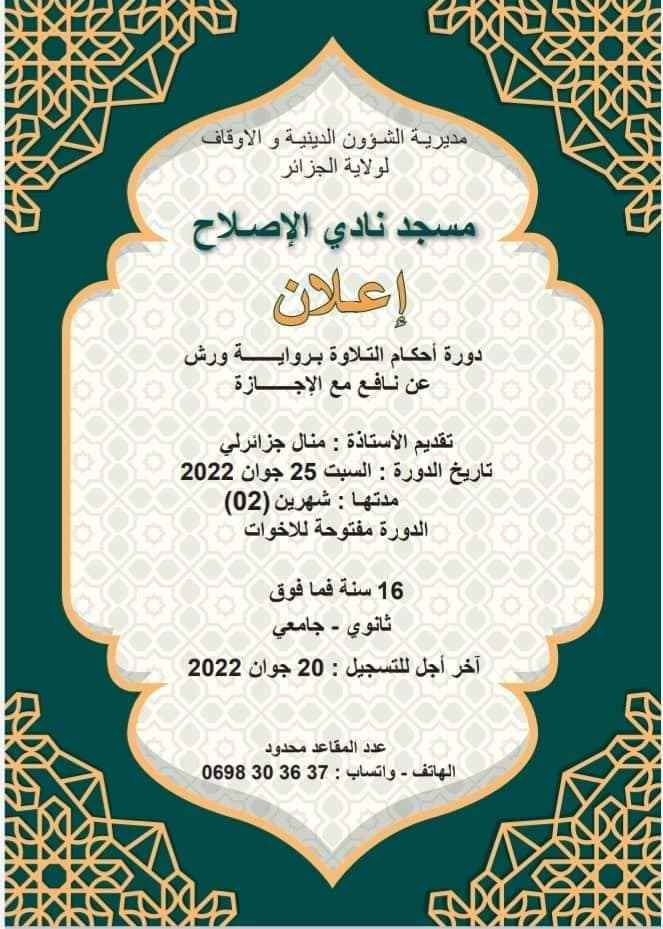 مديرية الشؤون الدينية و الاوقاف
لولاية الجزائر

مسجد نادي الإصلاح

إعلان

دورة أحكام التلاوة برواية ورش
عن نافع مع الإجازة

تقديم الأستاذة : منال جزائرلي
تاريخ الدورة : السبت 25 جوان 2022
مدتها : شهرين (02)
الدورة مفتوحة للاخوات

16 سنة فما فوق
ثانوي - جامعي

آخر أجل للتسجيل : 20 جوان 2022

عدد المقاعد محدود
الهاتف - واتساب : 37 36 30 0698